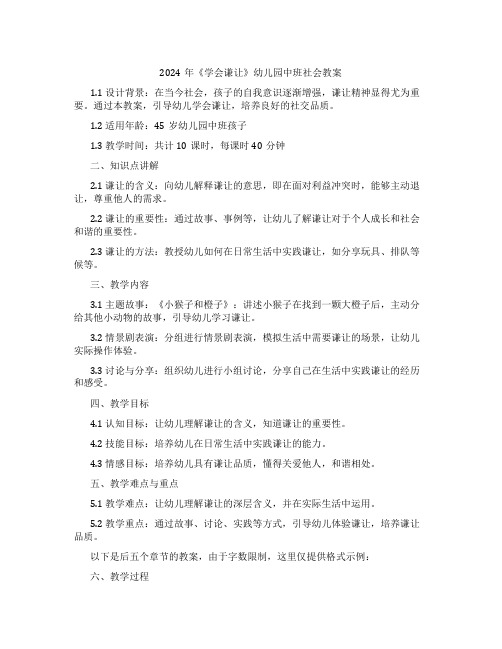 2024 年《学会谦让》幼儿园中班社会教案

1.1 设计背景：在当今社会，孩子的自我意识逐渐增强，谦让精神显得尤为重要。通过本教案，引导幼儿学会谦让，培养良好的社交品质。

1.2 适用年龄：45 岁幼儿园中班孩子

1.3 教学时间：共计 10 课时，每课时 40 分钟

二、知识点讲解

2.1 谦让的含义：向幼儿解释谦让的意思，即在面对利益冲突时，能够主动退让，尊重他人的需求。

2.2 谦让的重要性：通过故事、事例等，让幼儿了解谦让对于个人成长和社会和谐的重要性。

2.3 谦让的方法：教授幼儿如何在日常生活中实践谦让，如分享玩具、排队等候等。

三、教学内容

3.1 主题故事：《小猴子和橙子》：讲述小猴子在找到一颗大橙子后，主动分给其他小动物的故事，引导幼儿学习谦让。

3.2 情景剧表演：分组进行情景剧表演，模拟生活中需要谦让的场景，让幼儿实际操作体验。

3.3 讨论与分享：组织幼儿进行小组讨论，分享自己在生活中实践谦让的经历和感受。

四、教学目标

4.1 认知目标：让幼儿理解谦让的含义，知道谦让的重要性。

4.2 技能目标：培养幼儿在日常生活中实践谦让的能力。

4.3 情感目标：培养幼儿具有谦让品质，懂得关爱他人，和谐相处。

五、教学难点与重点

5.1 教学难点：让幼儿理解谦让的深层含义，并在实际生活中运用。

5.2 教学重点：通过故事、讨论、实践等方式，引导幼儿体验谦让，培养谦让品质。

以下是后五个章节的教案，由于字数限制，这里仅提供格式示例：

六、教学过程